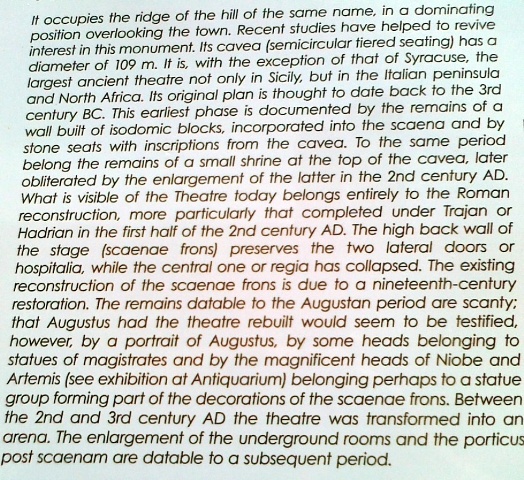 It occupies the ridge of the hill of the same name, in a dominating position overlooking the town. Recent studies have helped to revive interest in this monument. Its cavea (semicircular tiered seating) has a diameter of 109 m. It is, with the exception of that of Syracuse, the largest ancient theatre not only in Sicily, but in the Italian peninsula and North Africa. Its original plan is thought to date back to the 3rd century BC. This earliest phase is documented by the remains of a wall built of isodomic blocks, incorporated into the scaena and by stone seats with inscriptions from the cavea. To the same period belong the remains of a small shrine at the top of the cavea, later obliterated by the enlargement of the latter in the 2nd century AD. What is visible of the Theatre today belongs entirely to the Roman reconstruction, more particularly that completed under Trajan or Hadrian in the first half of the 2nd century AD. The high back wall of the stage (scaenae frons) preserves the two lateral doors or hospitalia, while the central one or regia has collapsed. The existing reconstruction of the scaenae frons is due to a nineteenth-century restoration. The remains datable to the Augustan period are scanty; that Augustus had the theatre rebuilt would seem to be testified, however, by a portrait of Augustus, by some heads belonging to statues of magistrates and by the magnificent heads of Niobe and Artemis (see exhibition at Antiquarium) belonging perhaps to a statue group forming part of the decorations of the scaenae frons. Between the 2nd and 3rd century AD the theatre was transformed into an arena. The enlargement of the underground rooms and the porticus post scaenam are datable to a subsequent period.